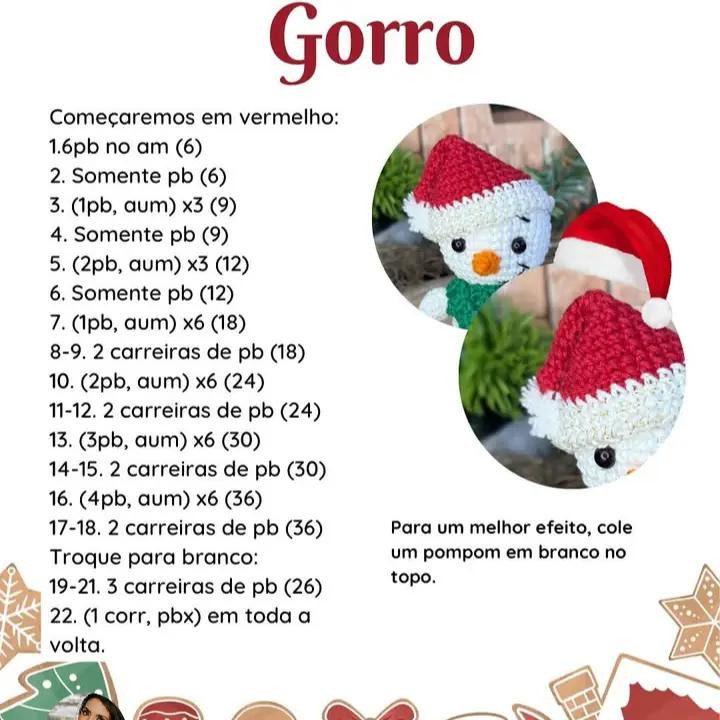 Gorro

Começaremos em vermelho:
1.6pb no am (6)
2. Somente pb (6)
3. (1pb, aum) x3 (9)
4. Somente pb (9)
5. (2pb, aum) x3 (12)
6. Somente pb (12)
7. (1pb, aum) x6 (18)
8-9. 2 carreiras de pb (18)
10. (2pb, aum) x6 (24)
11-12. 2 carreiras de pb (24)
13. (3pb, aum) x6 (30)
14-15. 2 carreiras de pb (30)
16. (4pb, aum) x6 (36)
17-18. 2 carreiras de pb (36)
Troque para branco:
19-21. 3 carreiras de pb (26)
22. (1 corr, pbx) em toda a volta.

Para um melhor efeito, cole um pompom em branco no topo.